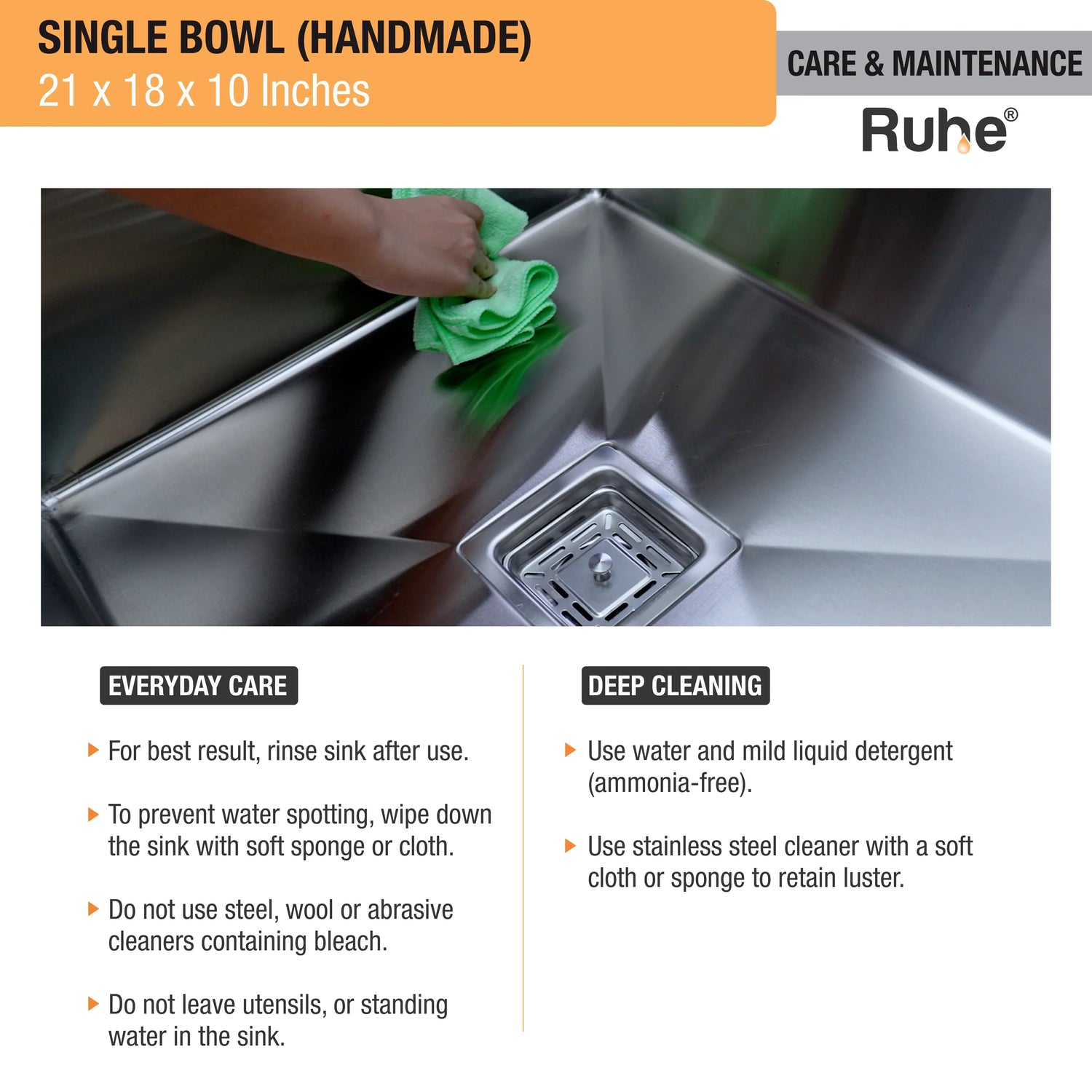 SINGLE BOWL (HANDMADE)
21 x 18 x 10 Inches

CARE & MAINTENANCE

Ruhe®

EVERYDAY CARE

For best result, rinse sink after use.

To prevent water spotting, wipe down the sink with soft sponge or cloth.

Do not use steel, wool or abrasive cleaners containing bleach.

Do not leave utensils, or standing water in the sink.

DEEP CLEANING

Use water and mild liquid detergent (ammonia-free).

Use stainless steel cleaner with a soft cloth or sponge to retain luster.